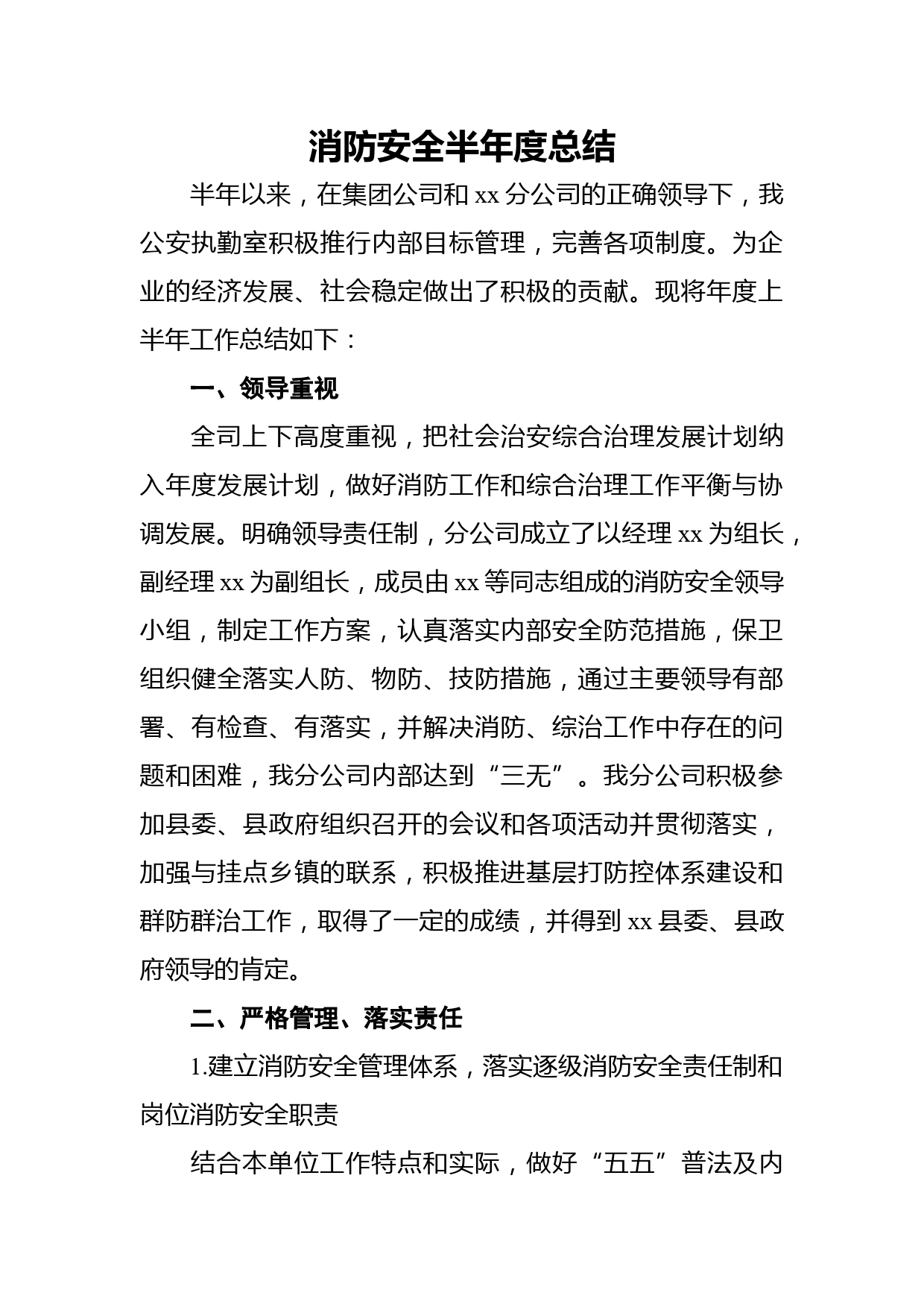 消防安全半年度总结

半年以来，在集团公司和 xx 分公司的正确领导下，我公安执勤室积极推行内部目标管理，完善各项制度。为企业的经济发展、社会稳定做出了积极的贡献。现将年度上半年工作总结如下：

一、领导重视

全司上下高度重视，把社会治安综合治理发展计划纳入年度发展计划，做好消防工作和综合治理工作平衡与协调发展。明确领导责任制，分公司成立了以经理 xx 为组长，副经理 xx 为副组长，成员由 xx 等同志组成的消防安全领导小组，制定工作方案，认真落实内部安全防范措施，保卫组织健全落实人防、物防、技防措施，通过主要领导有部署、有检查、有落实，并解决消防、综治工作中存在的问题和困难，我分公司内部达到“三无”。我分公司积极参加县委、县政府组织召开的会议和各项活动并贯彻落实，加强与挂点乡镇的联系，积极推进基层打防控体系建设和群防群治工作，取得了一定的成绩，并得到 xx 县委、县政府领导的肯定。

二、严格管理、落实责任

1.建立消防安全管理体系，落实逐级消防安全责任制和岗位消防安全职责

结合本单位工作特点和实际，做好“五五”普法及内